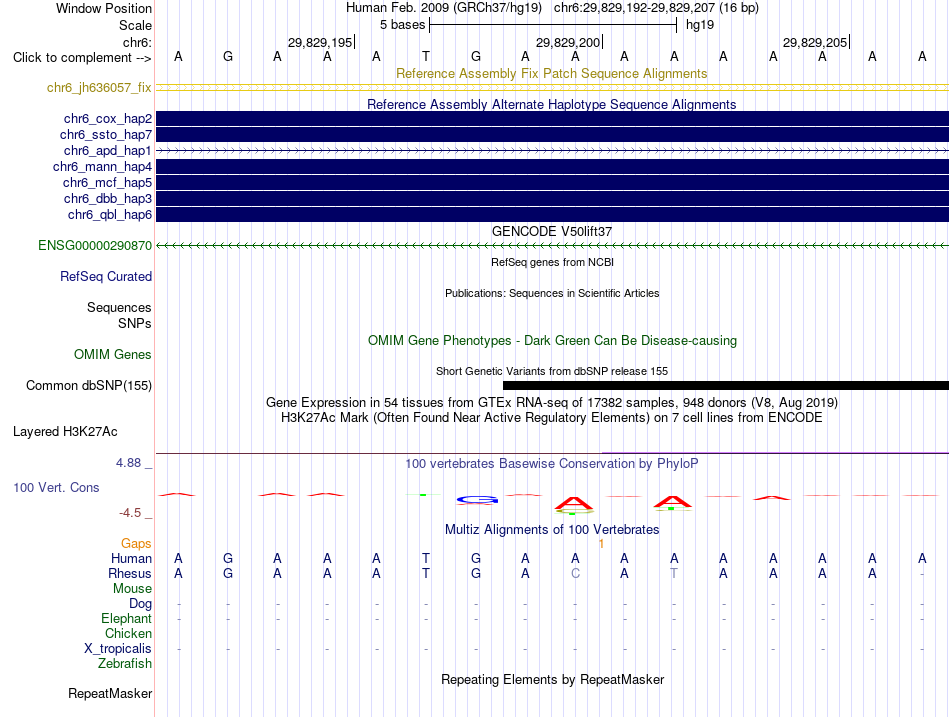 Window Position	Human Feb. 2009 (GRCh37/hg19) chr6:29,829,192-29,829,207 (16 bp)
Scale	5 bases	hg19
chr6:	29,829,195	29,829,200	29,829,205
Click to complement --> A G A A A T G A A A A A A A A A

Reference Assembly Fix Patch Sequence Alignments
chr6_jh636057_fix

Reference Assembly Alternate Haplotype Sequence Alignments
chr6_cox_hap2
chr6_ssto_hap7
chr6_apd_hap1
chr6_mann_hap4
chr6_mcf_hap5
chr6_dbb_hap3
chr6_qbl_hap6

GENCODE V50lift37
ENSG00000290870

RefSeq genes from NCBI
RefSeq Curated

Publications: Sequences in Scientific Articles
Sequences
SNPs

OMIM Gene Phenotypes - Dark Green Can Be Disease-causing
OMIM Genes

Short Genetic Variants from dbSNP release 155
Common dbSNP(155)

Gene Expression in 54 tissues from GTEx RNA-seq of 17382 samples, 948 donors (V8, Aug 2019)
H3K27Ac Mark (Often Found Near Active Regulatory Elements) on 7 cell lines from ENCODE
Layered H3K27Ac

4.88 _	100 vertebrates Basewise Conservation by PhyloP
100 Vert. Cons
-4.5 _

Multiz Alignments of 100 Vertebrates
Gaps	1
Human	A G A A A T G A A A A A A A A A
Rhesus	A G A A A T G A C A T A A A A -
Mouse
Dog	- - - - - - - - - - - - - - - -
Elephant	- - - - - - - - - - - - - - - -
Chicken
X_tropicalis	- - - - - - - - - - - - - - - -
Zebrafish

Repeating Elements by RepeatMasker
RepeatMasker